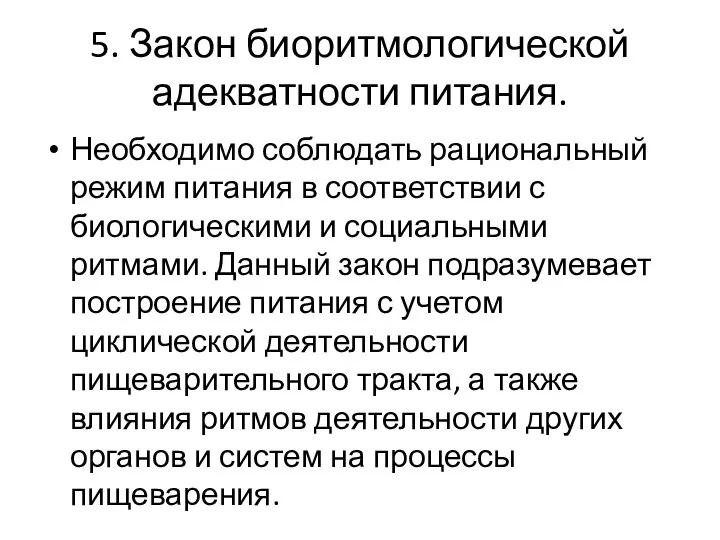 5. Закон биоритмологической адекватности питания.

• Необходимо соблюдать рациональный режим питания в соответствии с биологическими и социальными ритмами. Данный закон подразумевает построение питания с учетом циклической деятельности пищеварительного тракта, а также влияния ритмов деятельности других органов и систем на процессы пищеварения.